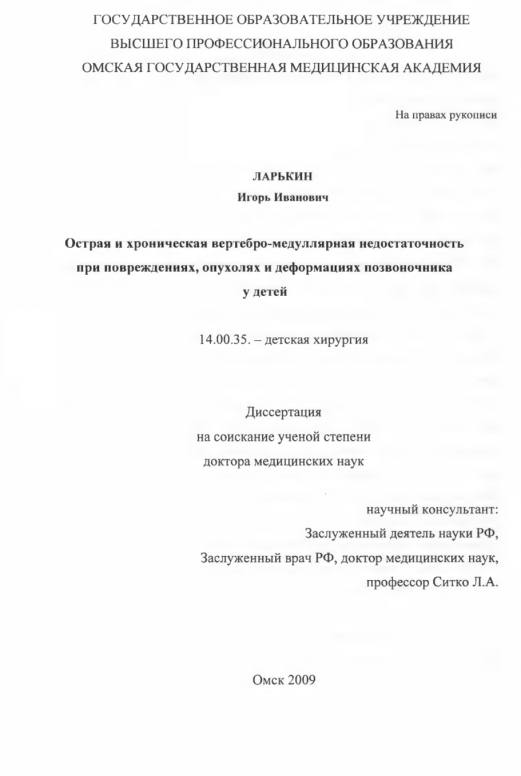 ГОСУДАРСТВЕННОЕ ОБРАЗОВАТЕЛЬНОЕ УЧРЕЖДЕНИЕ
ВЫСШЕГО ПРОФЕССИОНАЛЬНОГО ОБРАЗОВАНИЯ
ОМСКАЯ ГОСУДАРСТВЕННАЯ МЕДИЦИНСКАЯ АКАДЕМИЯ

На правах рукописи

ЛАРЬКИН
Игорь Иванович

Острая и хроническая вертебро-медуллярная недостаточность при повреждениях, опухолях и деформациях позвоночника у детей

14.00.35. – детская хирургия

Диссертация
на соискание ученой степени
доктора медицинских наук

научный консультант:
Заслуженный деятель науки РФ,
Заслуженный врач РФ, доктор медицинских наук,
профессор Ситко Л.А.

Омск 2009